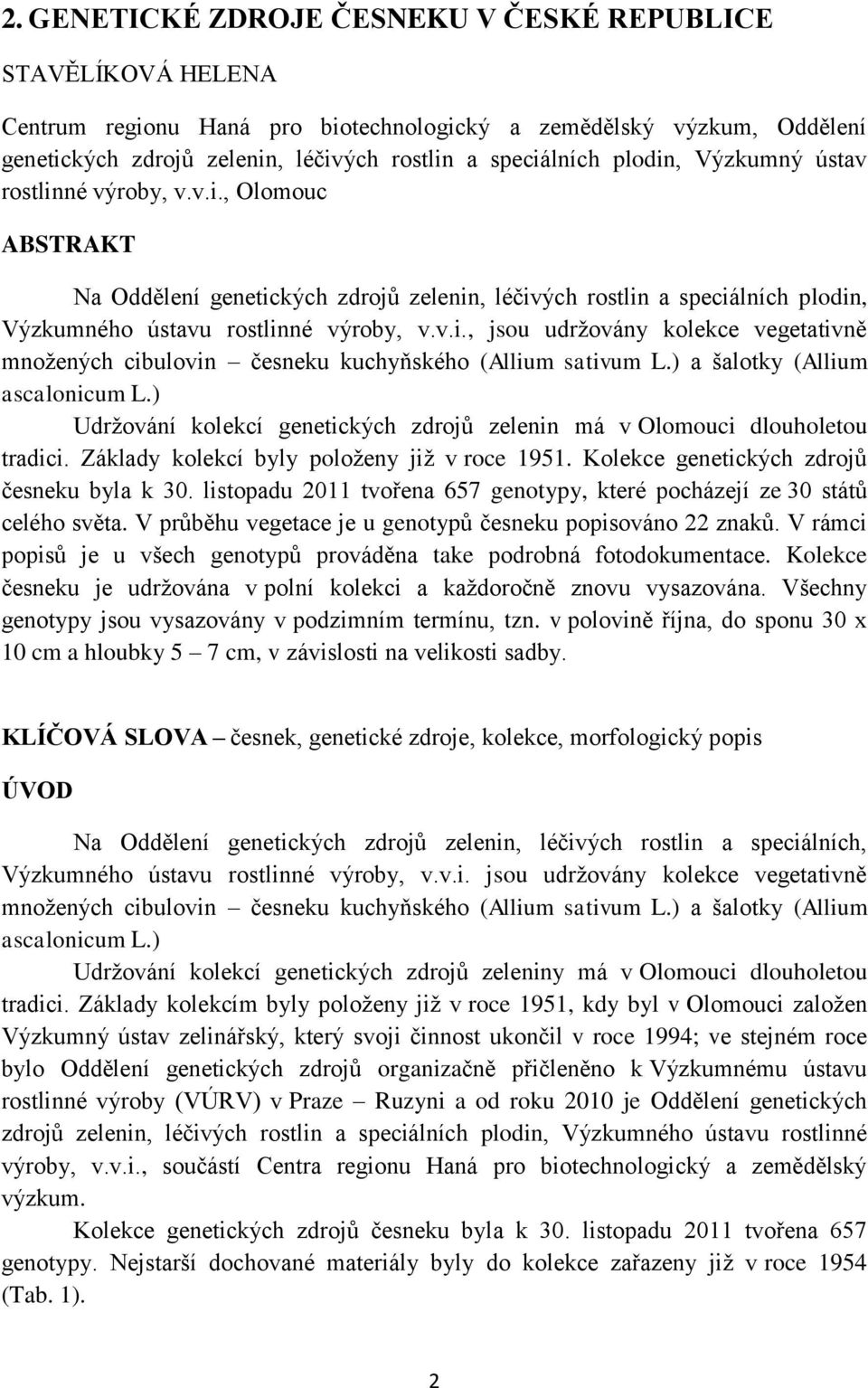 2. GENETICKÉ ZDROJE ČESNEKU V ČESKÉ REPUBLICE

STAVĚLÍKOVÁ HELENA

Centrum regionu Haná pro biotechnologický a zemědělský výzkum, Oddělení genetických zdrojů zelenin, léčivých rostlin a speciálních plodin, Výzkumný ústav rostlinné výroby, v.v.i., Olomouc

ABSTRAKT

Na Oddělení genetických zdrojů zelenin, léčivých rostlin a speciálních plodin, Výzkumného ústavu rostlinné výroby, v.v.i., jsou udržovány kolekce vegetativně množených cibulovin – česneku kuchyňského (Allium sativum L.) a šalotky (Allium ascalonicum L.)

Udržování kolekcí genetických zdrojů zelenin má v Olomouci dlouholetou tradici. Základy kolekcí byly položeny již v roce 1951. Kolekce genetických zdrojů česneku byla k 30. listopadu 2011 tvořena 657 genotypy, které pocházejí ze 30 států celého světa. V průběhu vegetace je u genotypů česneku popisováno 22 znaků. V rámci popisů je u všech genotypů prováděna take podrobná fotodokumentace. Kolekce česneku je udržována v polní kolekci a každoročně znovu vysazována. Všechny genotypy jsou vysazovány v podzimním termínu, tzn. v polovině října, do sponu 30 x 10 cm a hloubky 5 – 7 cm, v závislosti na velikosti sadby.

KLÍČOVÁ SLOVA – česnek, genetické zdroje, kolekce, morfologický popis

ÚVOD

Na Oddělení genetických zdrojů zelenin, léčivých rostlin a speciálních, Výzkumného ústavu rostlinné výroby, v.v.i. jsou udržovány kolekce vegetativně množených cibulovin – česneku kuchyňského (Allium sativum L.) a šalotky (Allium ascalonicum L.)

Udržování kolekcí genetických zdrojů zeleniny má v Olomouci dlouholetou tradici. Základy kolekcím byly položeny již v roce 1951, kdy byl v Olomouci založen Výzkumný ústav zelinářský, který svoji činnost ukončil v roce 1994; ve stejném roce bylo Oddělení genetických zdrojů organizačně přičleněno k Výzkumnému ústavu rostlinné výroby (VÚRV) v Praze – Ruzyni a od roku 2010 je Oddělení genetických zdrojů zelenin, léčivých rostlin a speciálních plodin, Výzkumného ústavu rostlinné výroby, v.v.i., součástí Centra regionu Haná pro biotechnologický a zemědělský výzkum.

Kolekce genetických zdrojů česneku byla k 30. listopadu 2011 tvořena 657 genotypy. Nejstarší dochované materiály byly do kolekce zařazeny již v roce 1954 (Tab. 1).

2